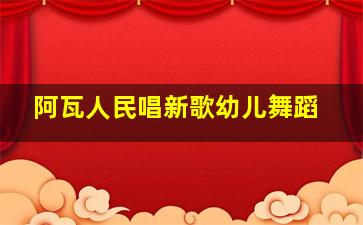 阿瓦人民唱新歌幼儿舞蹈